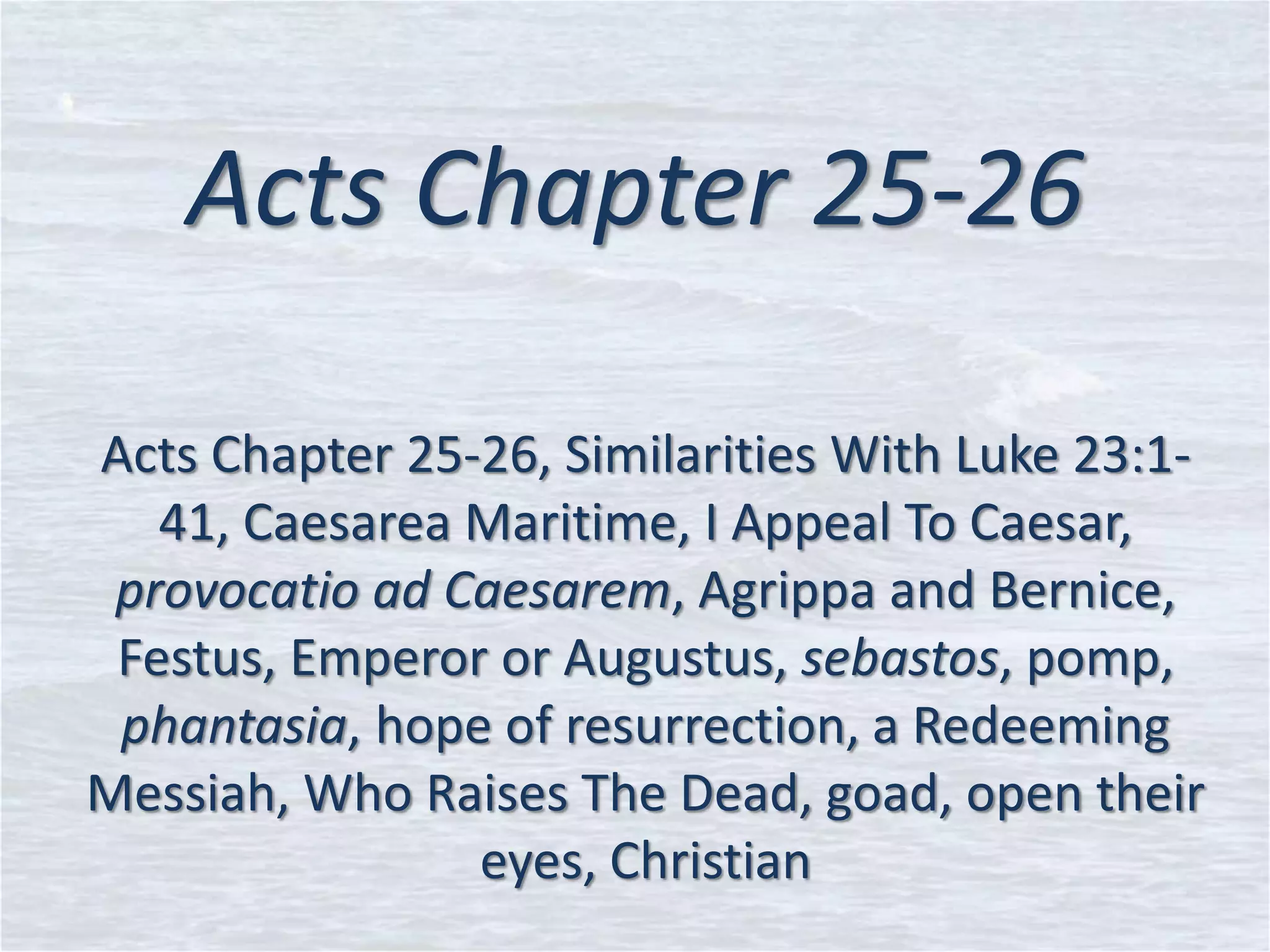 Acts Chapter 25-26

Acts Chapter 25-26, Similarities With Luke 23:1-41, Caesarea Maritime, I Appeal To Caesar, provocatio ad Caesarem, Agrippa and Bernice, Festus, Emperor or Augustus, sebastos, pomp, phantasia, hope of resurrection, a Redeeming Messiah, Who Raises The Dead, goad, open their eyes, Christian